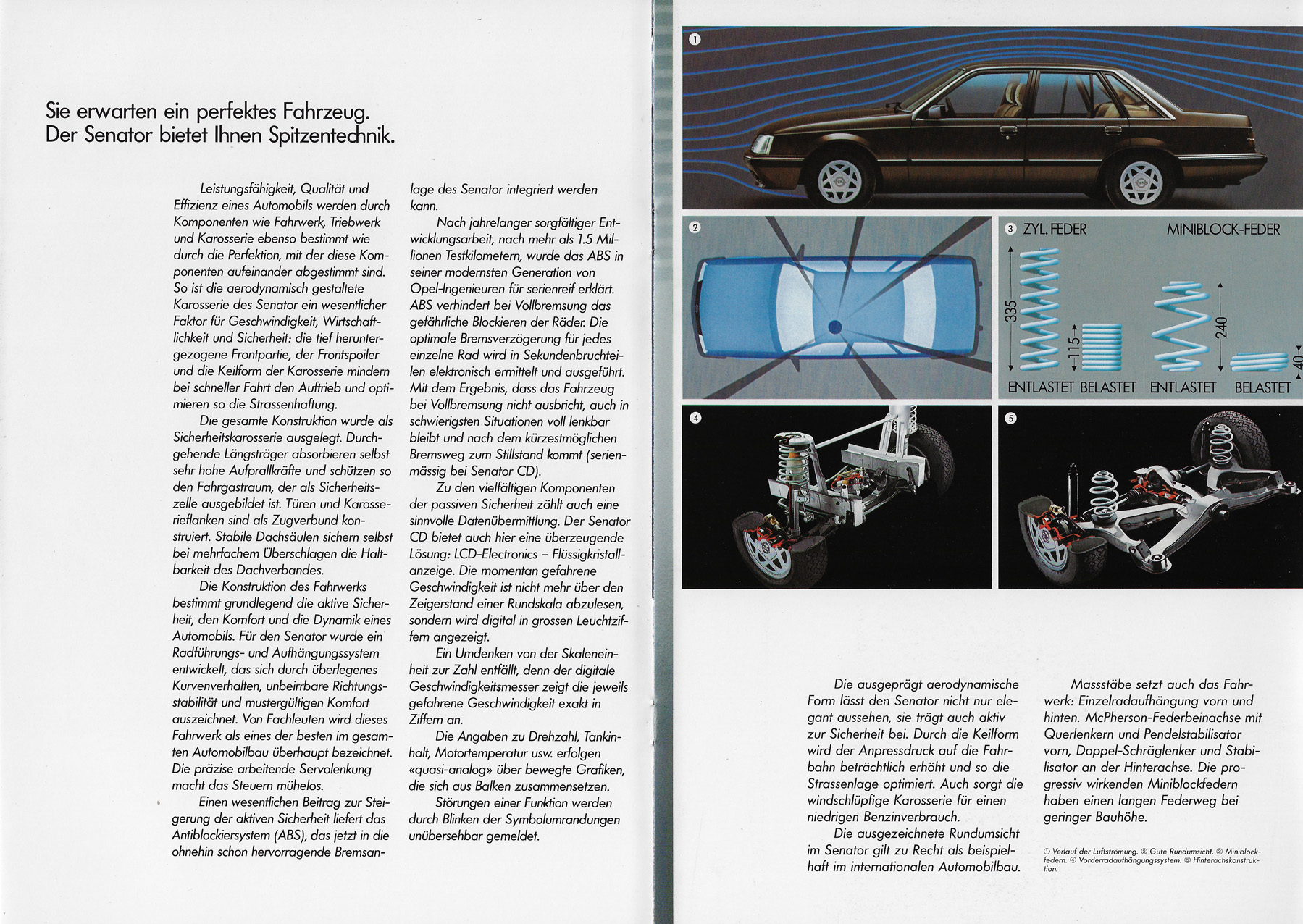 Sie erwarten ein perfektes Fahrzeug. Der Senator bietet Ihnen Spitzentechnik.

Leistungsfähigkeit, Qualität und Effizienz eines Automobils werden durch Komponenten wie Fahrwerk, Triebwerk und Karosserie ebenso bestimmt wie durch die Perfektion, mit der diese Komponenten aufeinander abgestimmt sind. So ist die aerodynamisch gestaltete Karosserie des Senator ein wesentlicher Faktor für Geschwindigkeit, Wirtschaftlichkeit und Sicherheit: die tief heruntergezogene Frontpartie, der Frontspoiler und die Keilform der Karosserie mindern bei schneller Fahrt den Auftrieb und optimieren so die Strassenhaftung.

Die gesamte Konstruktion wurde als Sicherheitskarosserie ausgelegt. Durchgehende Längsträger absorbieren selbst sehr hohe Aufprallkräfte und schützen so den Fahrgastraum, der als Sicherheitszelle ausgebildet ist. Türen und Karosserieflanken sind als Zugverbund konstruiert. Stabile Dachsäulen sichern selbst bei mehrfachem Überschlagen die Haltbarkeit des Dachverbandes.

Die Konstruktion des Fahrwerks bestimmt grundlegend die aktive Sicherheit, den Komfort und die Dynamik eines Automobils. Für den Senator wurde ein Radführungs- und Aufhängungssystem entwickelt, das sich durch überlegenes Kurvenverhalten, unbeirrbare Richtungsstabilität und mustergültigen Komfort auszeichnet. Von Fachleuten wird dieses Fahrwerk als eines der besten im gesamten Automobilbau überhaupt bezeichnet. Die präzise arbeitende Servolenkung macht das Steuern mühelos.

Einen wesentlichen Beitrag zur Steigerung der aktiven Sicherheit liefert das Antiblockiersystem (ABS), das jetzt in die ohnehin schon hervorragende Bremsanlage des Senator integriert werden kann.

Nach jahrelanger sorgfältiger Entwicklungsarbeit, nach mehr als 1.5 Millionen Testkilometern, wurde das ABS in seiner modernsten Generation von Opel-Ingenieuren für serienreif erklärt. ABS verhindert bei Vollbremsung das gefährliche Blockieren der Räder. Die optimale Bremsverzögerung für jedes einzelne Rad wird in Sekundenbruchteilen elektronisch ermittelt und ausgeführt. Mit dem Ergebnis, dass das Fahrzeug bei Vollbremsung nicht ausbricht, auch in schwierigsten Situationen voll lenkbar bleibt und nach dem kürzestmöglichen Bremsweg zum Stillstand kommt (serienmässig bei Senator CD).

Zu den vielfältigen Komponenten der passiven Sicherheit zählt auch eine sinnvolle Datenübermittlung. Der Senator CD bietet auch hier eine überzeugende Lösung: LCD-Electronics – Flüssigkristallanzeige. Die momentan gefahrene Geschwindigkeit ist nicht mehr über den Zeigerstand einer Rundskala abzulesen, sondern wird digital in grossen Leuchtziffern angezeigt.

Ein Umdenken von der Skaleneinheit zur Zahl entfällt, denn der digitale Geschwindigkeitsmesser zeigt die jeweils gefahrene Geschwindigkeit exakt in Ziffern an.

Die Angaben zu Drehzahl, Tankinhalt, Motortemperatur usw. erfolgen «quasi-analog» über bewegte Grafiken, die sich aus Balken zusammensetzen.

Störungen einer Funktion werden durch Blinken der Symbolumrandungen unübersehbar gemeldet.

①

②

③ ZYL. FEDER MINIBLOCK-FEDER
335 115 240 40
ENTLASTET BELASTET ENTLASTET BELASTET

④

⑤

Die ausgeprägt aerodynamische Form lässt den Senator nicht nur elegant aussehen, sie trägt auch aktiv zur Sicherheit bei. Durch die Keilform wird der Anpressdruck auf die Fahrbahn beträchtlich erhöht und so die Strassenlage optimiert. Auch sorgt die windschlüpfige Karosserie für einen niedrigen Benzinverbrauch.

Die ausgezeichnete Rundumsicht im Senator gilt zu Recht als beispielhaft im internationalen Automobilbau.

Massstäbe setzt auch das Fahrwerk: Einzelradaufhängung vorn und hinten. McPherson-Federbeinachse mit Querlenkern und Pendelstabilisator vorn, Doppel-Schräglenker und Stabilisator an der Hinterachse. Die progressiv wirkenden Miniblockfedern haben einen langen Federweg bei geringer Bauhöhe.

① Verlauf der Luftströmung. ② Gute Rundumsicht. ③ Miniblockfedern. ④ Vorderradaufhängungssystem. ⑤ Hinterachskonstruktion.